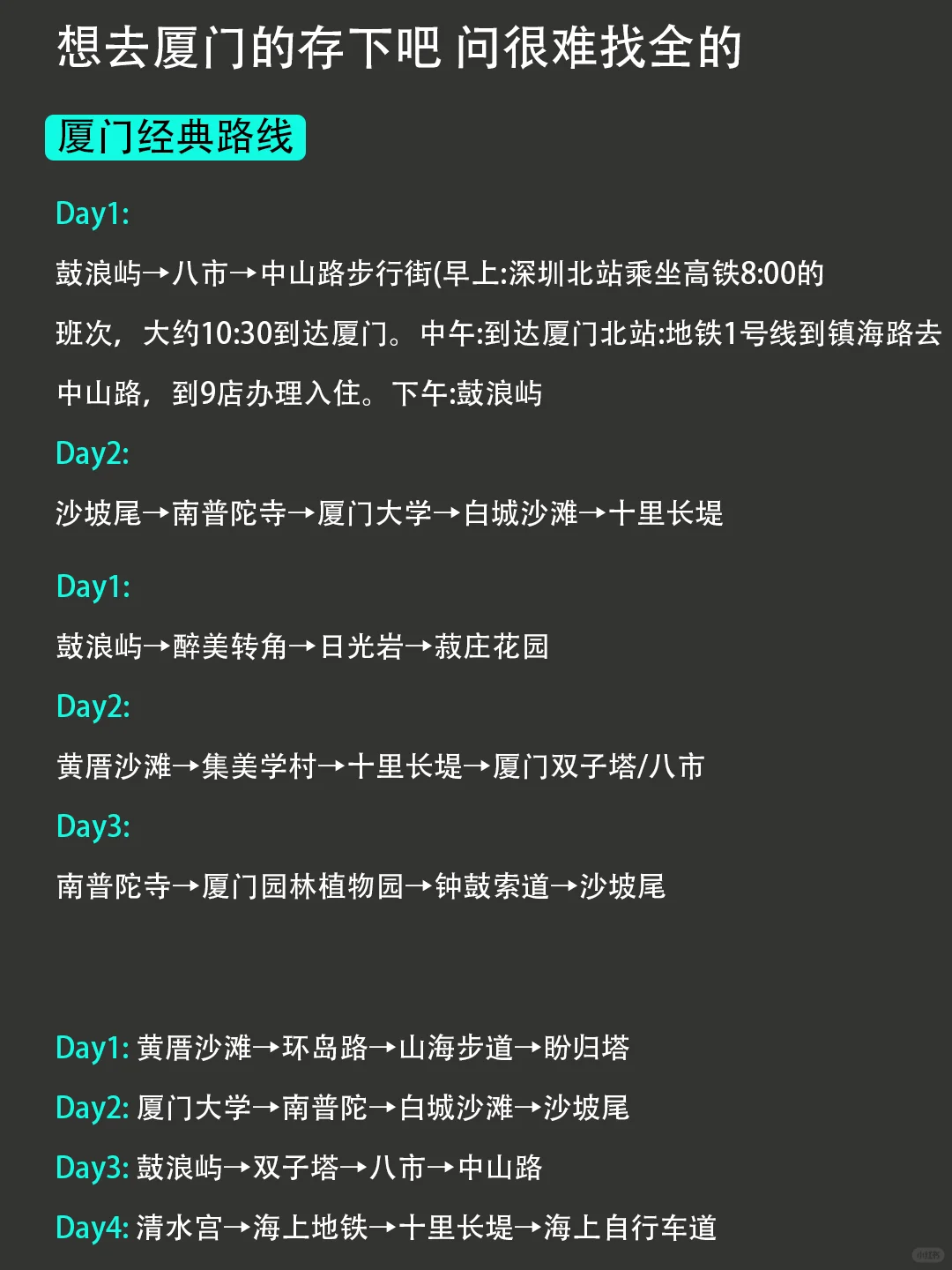 想去厦门的存下吧 问很难找全的

厦门经典路线

Day1:

鼓浪屿→八市→中山路步行街(早上:深圳北站乘坐高铁8:00的班次，大约10:30到达厦门。中午:到达厦门北站:地铁1号线到镇海路去中山路，到9店办理入住。下午:鼓浪屿

Day2:

沙坡尾→南普陀寺→厦门大学→白城沙滩→十里长堤

Day1:

鼓浪屿→醉美转角→日光岩→菽庄花园

Day2:

黄厝沙滩→集美学村→十里长堤→厦门双子塔/八市

Day3:

南普陀寺→厦门园林植物园→钟鼓索道→沙坡尾

Day1: 黄厝沙滩→环岛路→山海步道→盼归塔

Day2: 厦门大学→南普陀→白城沙滩→沙坡尾

Day3: 鼓浪屿→双子塔→八市→中山路

Day4: 清水宫→海上地铁→十里长堤→海上自行车道

小红书